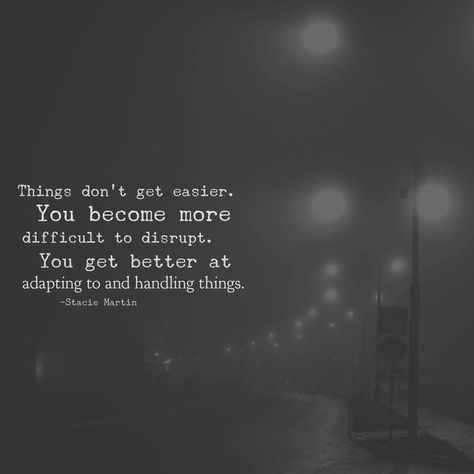 Things don't get easier.
You become more
difficult to disrupt.
You get better at
adapting to and handling things.
-Stacie Martin